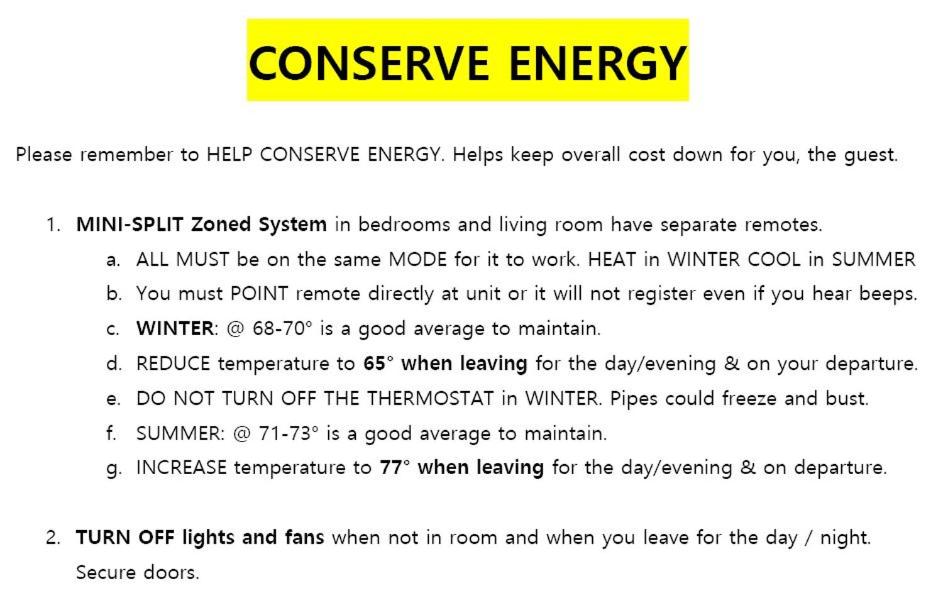 CONSERVE ENERGY

Please remember to HELP CONSERVE ENERGY. Helps keep overall cost down for you, the guest.

1. MINI-SPLIT Zoned System in bedrooms and living room have separate remotes.
 a. ALL MUST be on the same MODE for it to work. HEAT in WINTER COOL in SUMMER
 b. You must POINT remote directly at unit or it will not register even if you hear beeps.
 c. WINTER: @ 68-70° is a good average to maintain.
 d. REDUCE temperature to 65° when leaving for the day/evening & on your departure.
 e. DO NOT TURN OFF THE THERMOSTAT in WINTER. Pipes could freeze and bust.
 f. SUMMER: @ 71-73° is a good average to maintain.
 g. INCREASE temperature to 77° when leaving for the day/evening & on departure.

2. TURN OFF lights and fans when not in room and when you leave for the day / night. Secure doors.